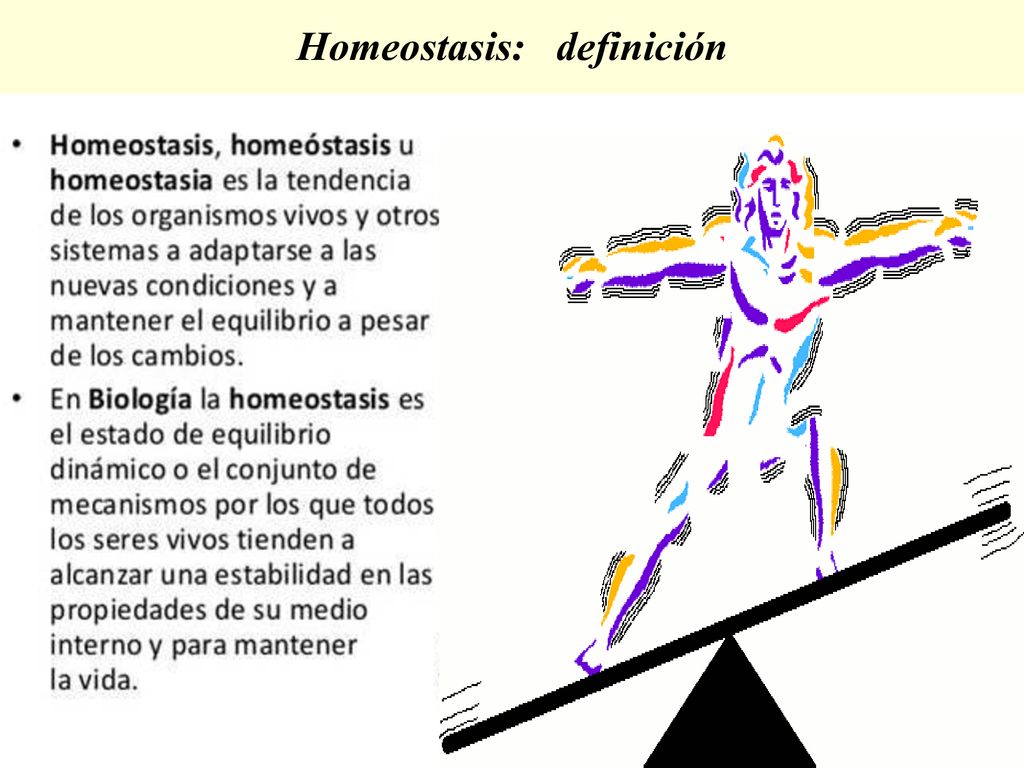 Homeostasis: definición

• Homeostasis, homeóstasis u homeostasia es la tendencia de los organismos vivos y otros sistemas a adaptarse a las nuevas condiciones y a mantener el equilibrio a pesar de los cambios.

• En Biología la homeostasis es el estado de equilibrio dinámico o el conjunto de mecanismos por los que todos los seres vivos tienden a alcanzar una estabilidad en las propiedades de su medio interno y para mantener la vida.